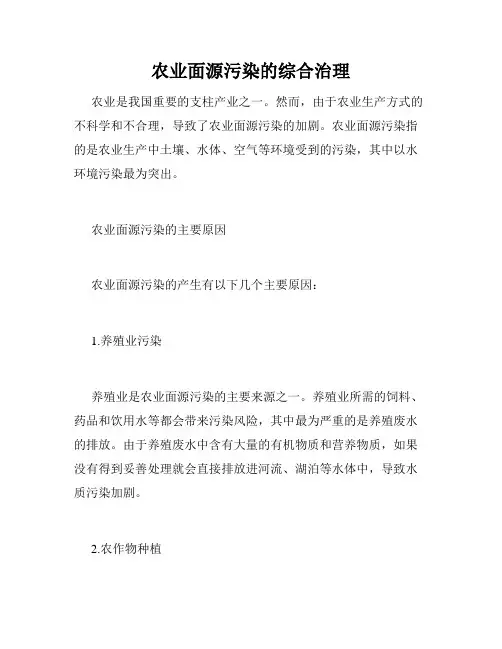 农业面源污染的综合治理

农业是我国重要的支柱产业之一。然而，由于农业生产方式的不科学和不合理，导致了农业面源污染的加剧。农业面源污染指的是农业生产中土壤、水体、空气等环境受到的污染，其中以水环境污染最为突出。

农业面源污染的主要原因

农业面源污染的产生有以下几个主要原因：

1.养殖业污染

养殖业是农业面源污染的主要来源之一。养殖业所需的饲料、药品和饮用水等都会带来污染风险，其中最为严重的是养殖废水的排放。由于养殖废水中含有大量的有机物质和营养物质，如果没有得到妥善处理就会直接排放进河流、湖泊等水体中，导致水质污染加剧。

2.农作物种植